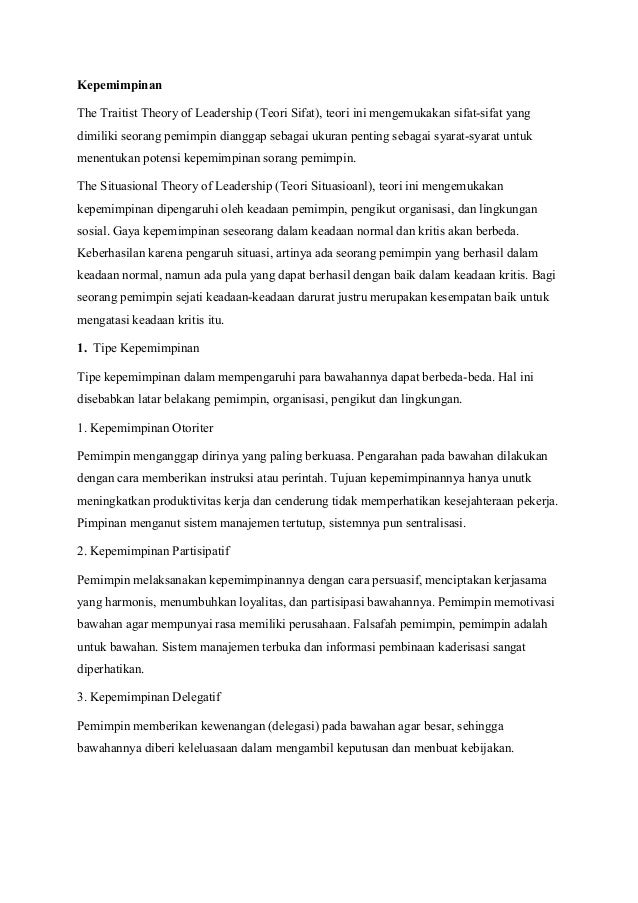 Kepemimpinan

The Traitist Theory of Leadership (Teori Sifat), teori ini mengemukakan sifat-sifat yang dimiliki seorang pemimpin dianggap sebagai ukuran penting sebagai syarat-syarat untuk menentukan potensi kepemimpinan sorang pemimpin.

The Situasional Theory of Leadership (Teori Situasioanl), teori ini mengemukakan kepemimpinan dipengaruhi oleh keadaan pemimpin, pengikut organisasi, dan lingkungan sosial. Gaya kepemimpinan seseorang dalam keadaan normal dan kritis akan berbeda. Keberhasilan karena pengaruh situasi, artinya ada seorang pemimpin yang berhasil dalam keadaan normal, namun ada pula yang dapat berhasil dengan baik dalam keadaan kritis. Bagi seorang pemimpin sejati keadaan-keadaan darurat justru merupakan kesempatan baik untuk mengatasi keadaan kritis itu.

1. Tipe Kepemimpinan

Tipe kepemimpinan dalam mempengaruhi para bawahannya dapat berbeda-beda. Hal ini disebabkan latar belakang pemimpin, organisasi, pengikut dan lingkungan.

1. Kepemimpinan Otoriter

Pemimpin menganggap dirinya yang paling berkuasa. Pengarahan pada bawahan dilakukan dengan cara memberikan instruksi atau perintah. Tujuan kepemimpinannya hanya unutk meningkatkan produktivitas kerja dan cenderung tidak memperhatikan kesejahteraan pekerja. Pimpinan menganut sistem manajemen tertutup, sistemnya pun sentralisasi.

2. Kepemimpinan Partisipatif

Pemimpin melaksanakan kepemimpinannya dengan cara persuasif, menciptakan kerjasama yang harmonis, menumbuhkan loyalitas, dan partisipasi bawahannya. Pemimpin memotivasi bawahan agar mempunyai rasa memiliki perusahaan. Falsafah pemimpin, pemimpin adalah untuk bawahan. Sistem manajemen terbuka dan informasi pembinaan kaderisasi sangat diperhatikan.

3. Kepemimpinan Delegatif

Pemimpin memberikan kewenangan (delegasi) pada bawahan agar besar, sehingga bawahannya diberi keleluasaan dalam mengambil keputusan dan menbuat kebijakan.